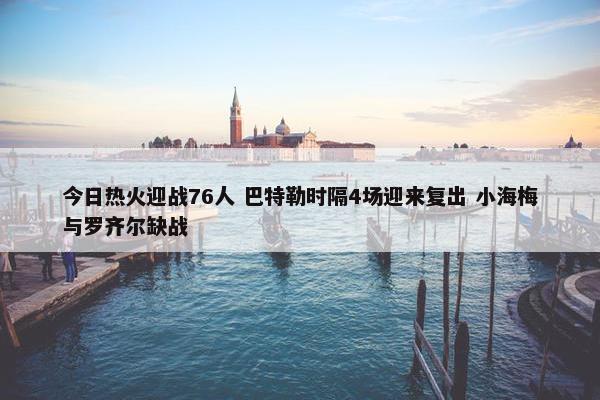 今日热火迎战76人 巴特勒时隔4场迎来复出 小海梅与罗齐尔缺战